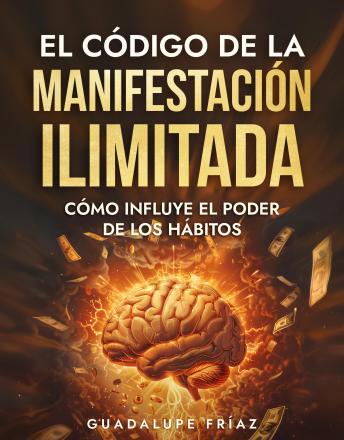 EL CÓDIGO DE LA MANIFESTACIÓN ILIMITADA

CÓMO INFLUYE EL PODER DE LOS HÁBITOS

GUADALUPE FRÍAZ